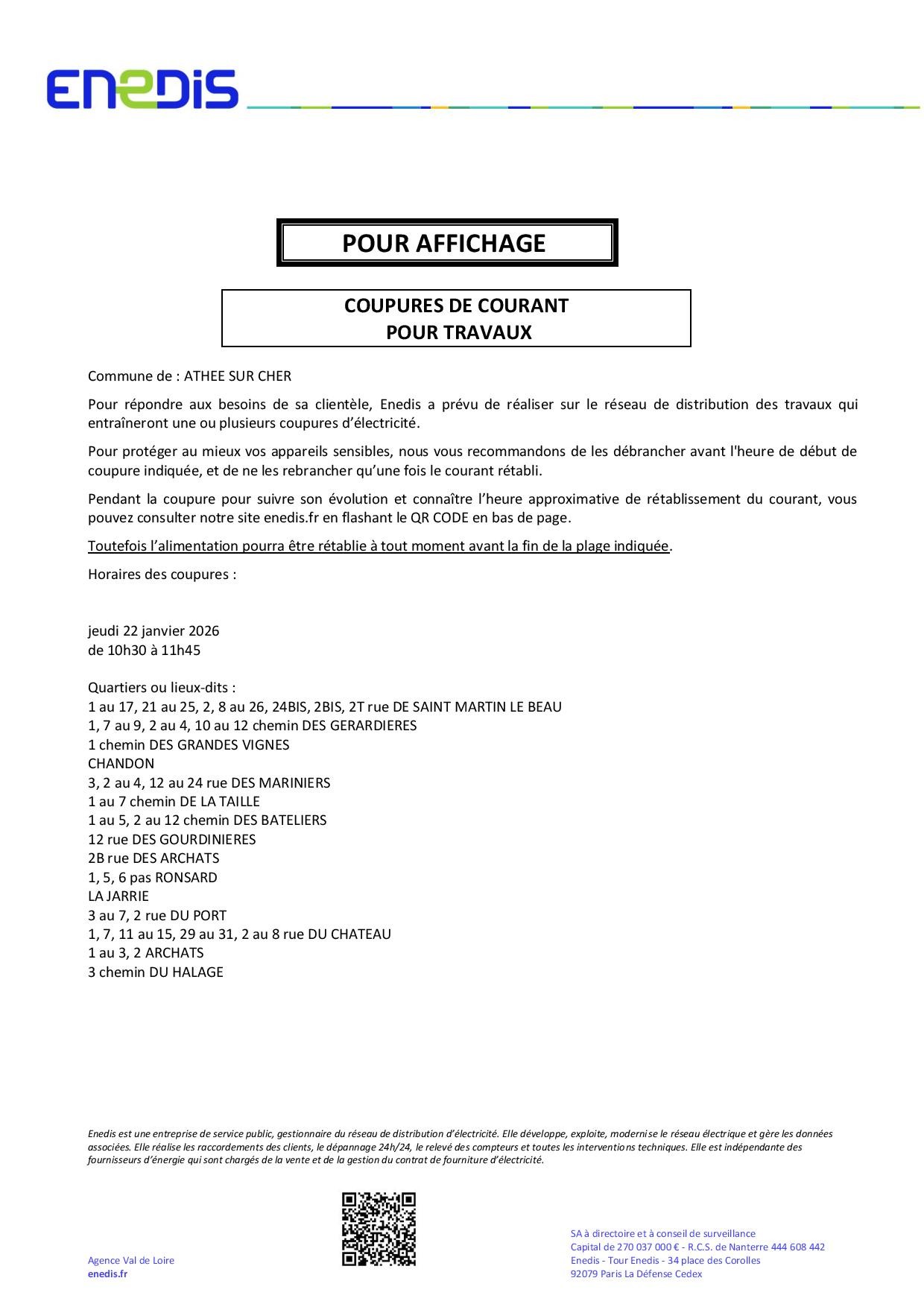 ENEDIS

POUR AFFICHAGE

COUPURES DE COURANT
POUR TRAVAUX

Commune de : ATHEE SUR CHER

Pour répondre aux besoins de sa clientèle, Enedis a prévu de réaliser sur le réseau de distribution des travaux qui entraîneront une ou plusieurs coupures d'électricité.

Pour protéger au mieux vos appareils sensibles, nous vous recommandons de les débrancher avant l'heure de début de coupure indiquée, et de ne les rebrancher qu'une fois le courant rétabli.

Pendant la coupure pour suivre son évolution et connaître l'heure approximative de rétablissement du courant, vous pouvez consulter notre site enedis.fr en flashant le QR CODE en bas de page.

Toutefois l'alimentation pourra être rétablie à tout moment avant la fin de la plage indiquée.

Horaires des coupures :

jeudi 22 janvier 2026
de 10h30 à 11h45

Quartiers ou lieux-dits :
1 au 17, 21 au 25, 2, 8 au 26, 24BIS, 2BIS, 2T rue DE SAINT MARTIN LE BEAU
1, 7 au 9, 2 au 4, 10 au 12 chemin DES GERARDIERES
1 chemin DES GRANDES VIGNES
CHANDON
3, 2 au 4, 12 au 24 rue DES MARINIERS
1 au 7 chemin DE LA TAILLE
1 au 5, 2 au 12 chemin DES BATELIERS
12 rue DES GOURDINIERES
2B rue DES ARCHATS
1, 5, 6 pas RONSARD
LA JARRIE
3 au 7, 2 rue DU PORT
1, 7, 11 au 15, 29 au 31, 2 au 8 rue DU CHATEAU
1 au 3, 2 ARCHATS
3 chemin DU HALAGE

Enedis est une entreprise de service public, gestionnaire du réseau de distribution d'électricité. Elle développe, exploite, modernise le réseau électrique et gère les données associées. Elle réalise les raccordements des clients, le dépannage 24h/24, le relevé des compteurs et toutes les interventions techniques. Elle est indépendante des fournisseurs d'énergie qui sont chargés de la vente et de la gestion du contrat de fourniture d'électricité.

Agence Val de Loire
enedis.fr

SA à directoire et à conseil de surveillance
Capital de 270 037 000 € - R.C.S. de Nanterre 444 608 442
Enedis - Tour Enedis - 34 place des Corolles
92079 Paris La Défense Cedex